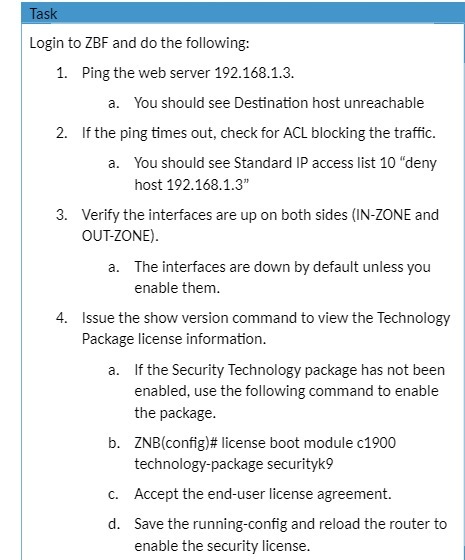 Task

Login to ZBF and do the following:

1. Ping the web server 192.168.1.3.

a. You should see Destination host unreachable

2. If the ping times out, check for ACL blocking the traffic.

a. You should see Standard IP access list 10 “deny host 192.168.1.3”

3. Verify the interfaces are up on both sides (IN-ZONE and OUT-ZONE).

a. The interfaces are down by default unless you enable them.

4. Issue the show version command to view the Technology Package license information.

a. If the Security Technology package has not been enabled, use the following command to enable the package.

b. ZNB(config)# license boot module c1900 technology-package securityk9

c. Accept the end-user license agreement.

d. Save the running-config and reload the router to enable the security license.